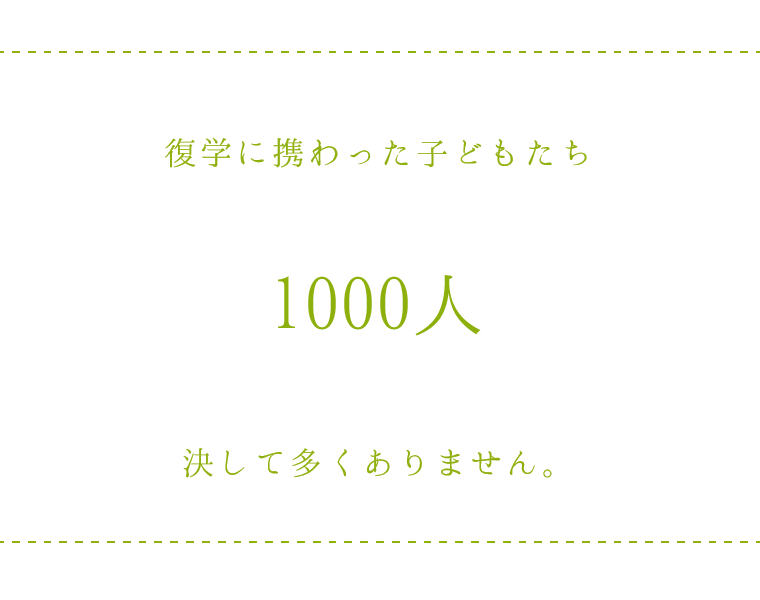 復学に携わった子どもたち

1000人

決して多くありません。